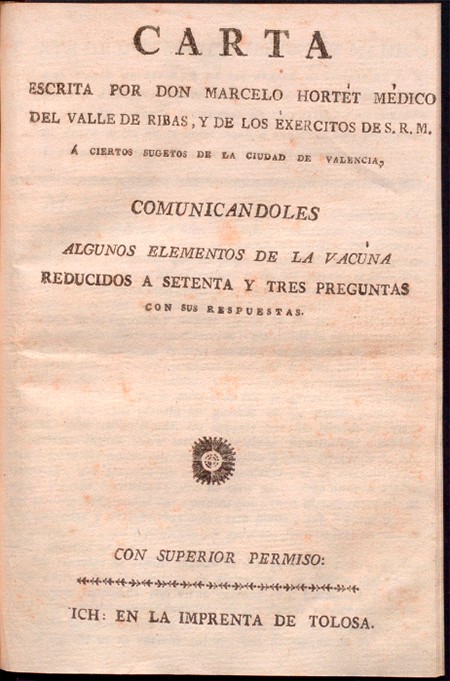 CARTA

ESCRITA POR DON MARCELO HORTÉT MÉDICO DEL VALLE DE RIBAS, Y DE LOS ÉXERCITOS DE S. R. M.

Á CIERTOS SUGETOS DE LA CIUDAD DE VALENCIA,

COMUNICANDOLES

ALGUNOS ELEMENTOS DE LA VACÚNA REDUCIDOS A SETENTA Y TRES PREGUNTAS CON SUS RESPUESTAS.

CON SUPERIOR PERMISO:

ICH: EN LA IMPRENTA DE TOLOSA.